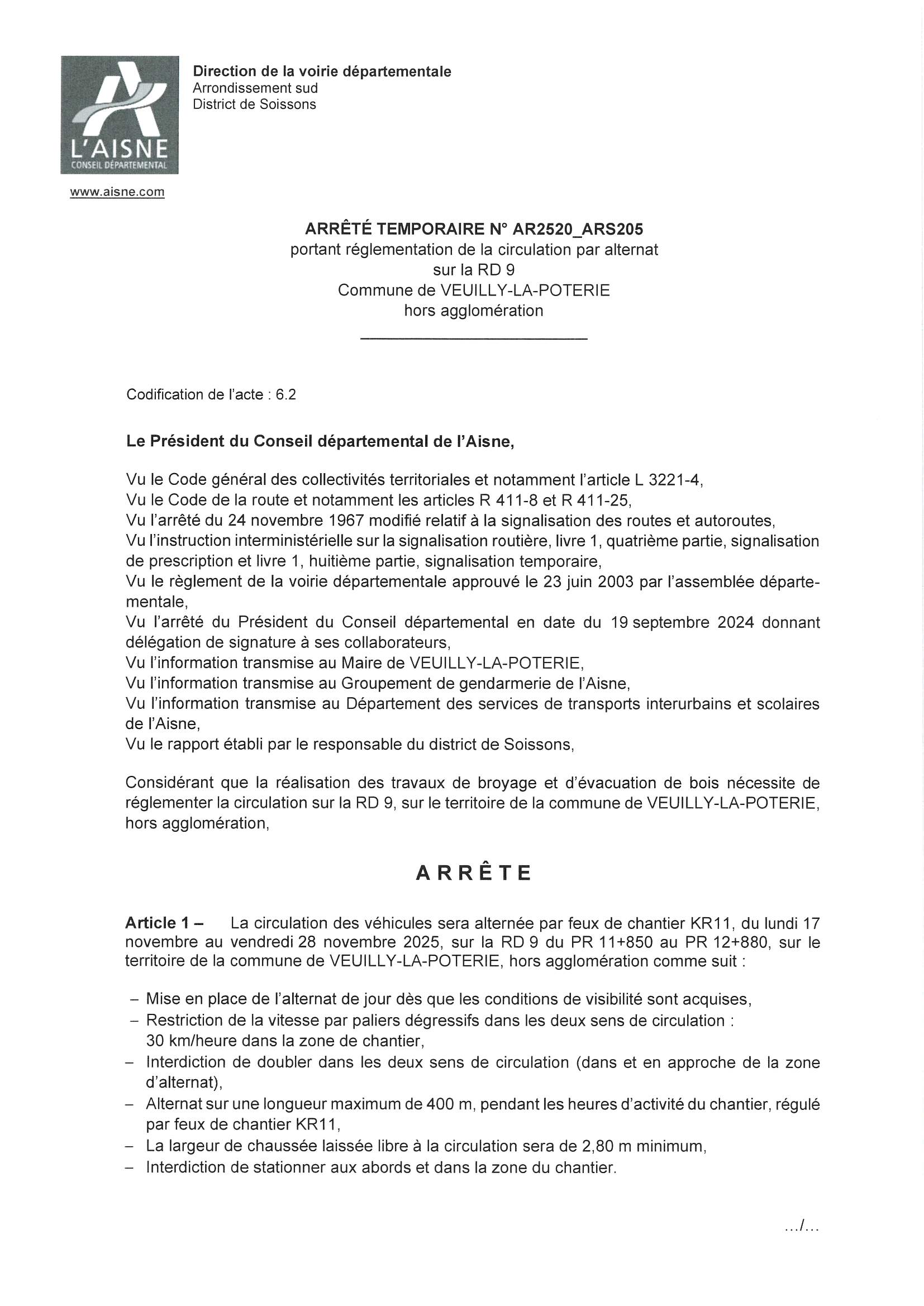 L'AISNE
CONSEIL DÉPARTEMENTAL

Direction de la voirie départementale
Arrondissement sud
District de Soissons

www.aisne.com

ARRÊTÉ TEMPORAIRE N° AR2520_ARS205
portant réglementation de la circulation par alternat
sur la RD 9
Commune de VEUILLY-LA-POTERIE
hors agglomération

Codification de l'acte : 6.2

Le Président du Conseil départemental de l'Aisne,

Vu le Code général des collectivités territoriales et notamment l'article L 3221-4,
Vu le Code de la route et notamment les articles R 411-8 et R 411-25,
Vu l'arrêté du 24 novembre 1967 modifié relatif à la signalisation des routes et autoroutes,
Vu l'instruction interministérielle sur la signalisation routière, livre 1, quatrième partie, signalisation de prescription et livre 1, huitième partie, signalisation temporaire,
Vu le règlement de la voirie départementale approuvé le 23 juin 2003 par l'assemblée départementale,
Vu l'arrêté du Président du Conseil départemental en date du 19 septembre 2024 donnant délégation de signature à ses collaborateurs,
Vu l'information transmise au Maire de VEUILLY-LA-POTERIE,
Vu l'information transmise au Groupement de gendarmerie de l'Aisne,
Vu l'information transmise au Département des services de transports interurbains et scolaires de l'Aisne,
Vu le rapport établi par le responsable du district de Soissons,

Considérant que la réalisation des travaux de broyage et d'évacuation de bois nécessite de réglementer la circulation sur la RD 9, sur le territoire de la commune de VEUILLY-LA-POTERIE, hors agglomération,

ARRÊTE

Article 1 – La circulation des véhicules sera alternée par feux de chantier KR11, du lundi 17 novembre au vendredi 28 novembre 2025, sur la RD 9 du PR 11+850 au PR 12+880, sur le territoire de la commune de VEUILLY-LA-POTERIE, hors agglomération comme suit :

– Mise en place de l'alternat de jour dès que les conditions de visibilité sont acquises,
– Restriction de la vitesse par paliers dégressifs dans les deux sens de circulation : 30 km/heure dans la zone de chantier,
– Interdiction de doubler dans les deux sens de circulation (dans et en approche de la zone d'alternat),
– Alternat sur une longueur maximum de 400 m, pendant les heures d'activité du chantier, régulé par feux de chantier KR11,
– La largeur de chaussée laissée libre à la circulation sera de 2,80 m minimum,
– Interdiction de stationner aux abords et dans la zone du chantier.

.../...